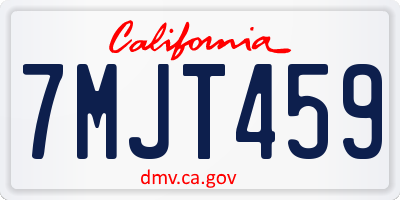 California

7MJT459

dmv.ca.gov